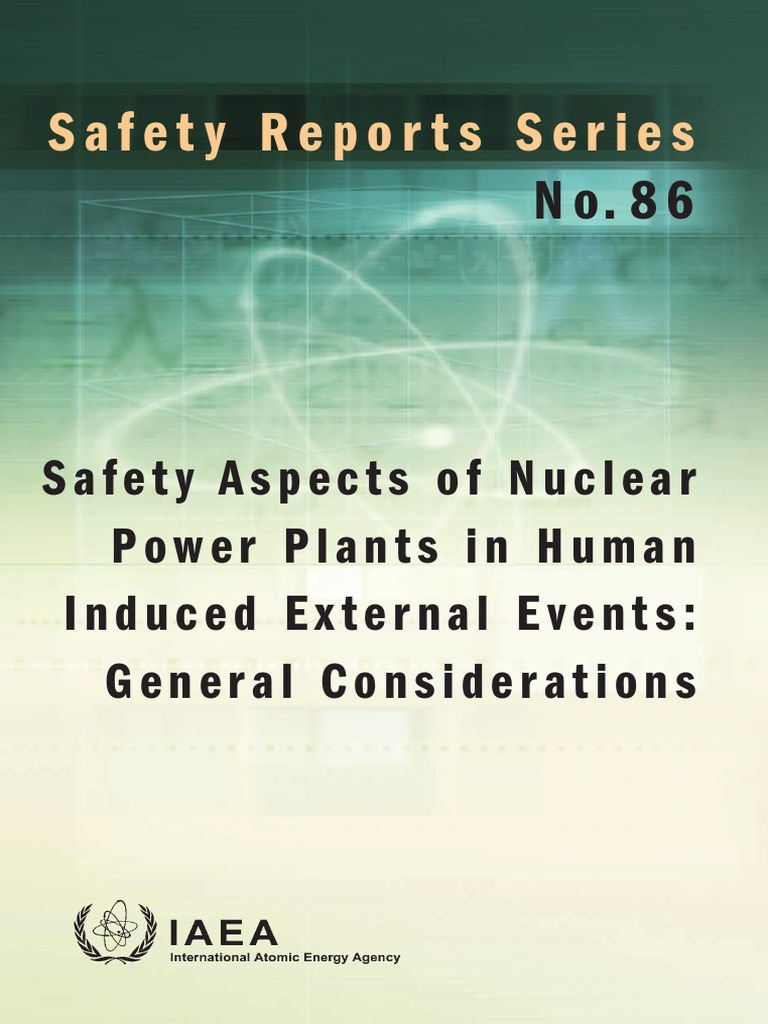 Safety Reports Series

No.86

Safety Aspects of Nuclear Power Plants in Human Induced External Events: General Considerations

IAEA
International Atomic Energy Agency